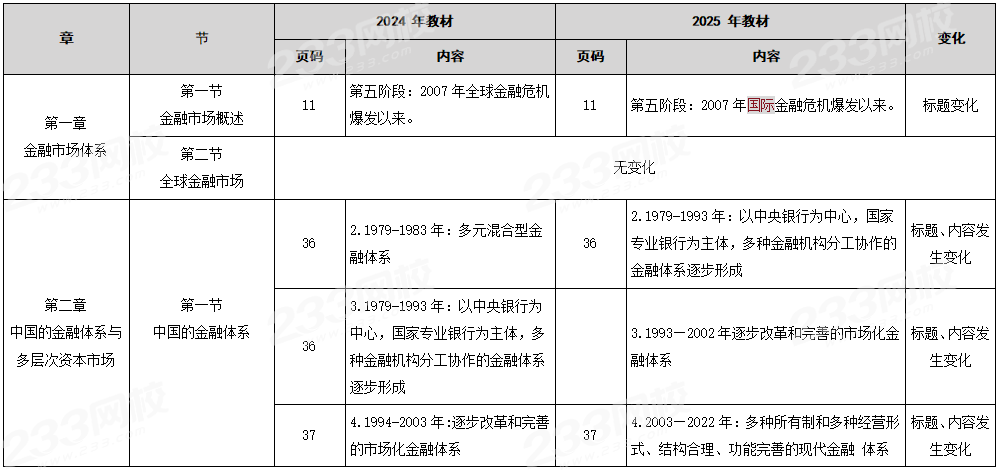 | 章 | 节 | 2024年教材 |  | 2025年教材 |  | 变化 |
|---|---|---|---|---|---|---|
|  |  | 页码 | 内容 | 页码 | 内容 |  |
| 第一章 金融市场体系 | 第一节 金融市场概述 | 11 | 第五阶段：2007年全球金融危机爆发以来。 | 11 | 第五阶段：2007年国际金融危机爆发以来。 | 标题变化 |
|  | 第二节 全球金融市场 | 无变化 |  |  |  |  |
| 第二章 中国的金融体系与多层次资本市场 | 第一节 中国的金融体系 | 36 | 2.1979-1983年：多元混合型金融体系 | 36 | 2.1979-1993年：以中央银行为中心，国家专业银行为主体，多种金融机构分工协作的金融体系逐步形成 | 标题、内容发生变化 |
|  |  | 36 | 3.1979-1993年：以中央银行为中心，国家专业银行为主体，多种金融机构分工协作的金融体系逐步形成 |  | 3.1993—2002年逐步改革和完善的市场化金融体系 | 标题、内容发生变化 |
|  |  | 37 | 4.1994-2003年:逐步改革和完善的市场化金融体系 | 37 | 4.2003—2022年：多种所有制和多种经营形式、结构合理、功能完善的现代金融 体系 | 标题、内容发生变化 |

233网校